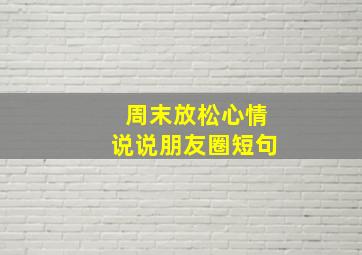 周末放松心情
说说朋友圈短句